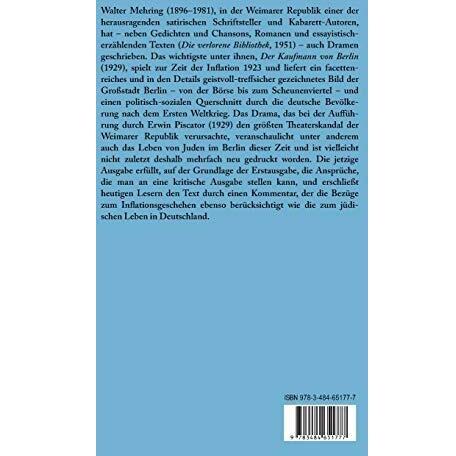 Walter Mehring (1896–1981), in der Weimarer Republik einer der herausragenden satirischen Schriftsteller und Kabarett-Autoren, hat – neben Gedichten und Chansons, Romanen und essayistisch-erzählenden Texten (Die verlorene Bibliothek, 1951) – auch Dramen geschrieben. Das wichtigste unter ihnen, Der Kaufmann von Berlin (1929), spielt zur Zeit der Inflation 1923 und liefert ein facettenreiches und in den Details geistvoll-treffsicher gezeichnetes Bild der Großstadt Berlin – von der Börse bis zum Scheunenviertel – und einen politisch-sozialen Querschnitt durch die deutsche Bevölkerung nach dem Ersten Weltkrieg. Das Drama, das bei der Aufführung durch Erwin Piscator (1929) den größten Theaterskandal der Weimarer Republik verursachte, veranschaulicht unter anderem auch das Leben von Juden im Berlin dieser Zeit und ist vielleicht nicht zuletzt deshalb mehrfach neu gedruckt worden. Die jetzige Ausgabe erfüllt, auf der Grundlage der Erstausgabe, die Ansprüche, die man an eine kritische Ausgabe stellen kann, und erschließt heutigen Lesern den Text durch einen Kommentar, der die Bezüge zum Inflationsgeschehen ebenso berücksichtigt wie die zum jüdischen Leben in Deutschland.

ISBN 978-3-484-65177-7

9 783484 651777